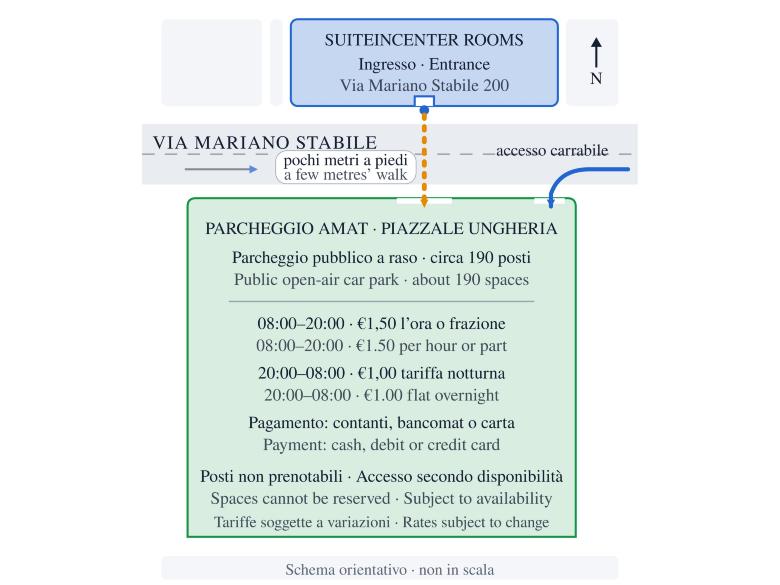 SUITEINCENTER ROOMS
Ingresso · Entrance
Via Mariano Stabile 200

N

VIA MARIANO STABILE

pochi metri a piedi
a few metres' walk

accesso carrabile

PARCHEGGIO AMAT · PIAZZALE UNGHERIA

Parcheggio pubblico a raso · circa 190 posti
Public open-air car park · about 190 spaces

08:00–20:00 · €1,50 l'ora o frazione
08:00–20:00 · €1.50 per hour or part

20:00–08:00 · €1,00 tariffa notturna
20:00–08:00 · €1.00 flat overnight

Pagamento: contanti, bancomat o carta
Payment: cash, debit or credit card

Posti non prenotabili · Accesso secondo disponibilità
Spaces cannot be reserved · Subject to availability
Tariffe soggette a variazioni · Rates subject to change

Schema orientativo · non in scala